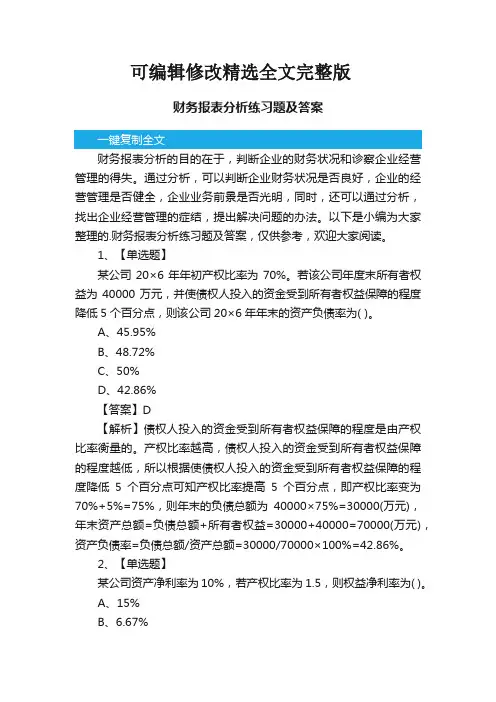 可编辑修改精选全文完整版

财务报表分析练习题及答案

一键复制全文

财务报表分析的目的在于，判断企业的财务状况和诊察企业经营管理的得失。通过分析，可以判断企业财务状况是否良好，企业的经营管理是否健全，企业业务前景是否光明，同时，还可以通过分析，找出企业经营管理的症结，提出解决问题的办法。以下是小编为大家整理的.财务报表分析练习题及答案，仅供参考，欢迎大家阅读。

1、【单选题】

某公司 20×6 年年初产权比率为 70%。若该公司年度末所有者权益为 40000 万元，并使债权人投入的资金受到所有者权益保障的程度降低 5 个百分点，则该公司 20×6 年年末的资产负债率为( )。

A、45.95%

B、48.72%

C、50%

D、42.86%

【答案】D

【解析】债权人投入的资金受到所有者权益保障的程度是由产权比率衡量的。产权比率越高，债权人投入的资金受到所有者权益保障的程度越低，所以根据使债权人投入的资金受到所有者权益保障的程度降低 5 个百分点可知产权比率提高 5 个百分点，即产权比率变为 70%+5%=75%，则年末的负债总额为 40000×75%=30000(万元)，年末资产总额=负债总额+所有者权益=30000+40000=70000(万元)，资产负债率=负债总额/资产总额=30000/70000×100%=42.86%。

2、【单选题】

某公司资产净利率为 10%，若产权比率为 1.5，则权益净利率为( )。

A、15%

B、6.67%